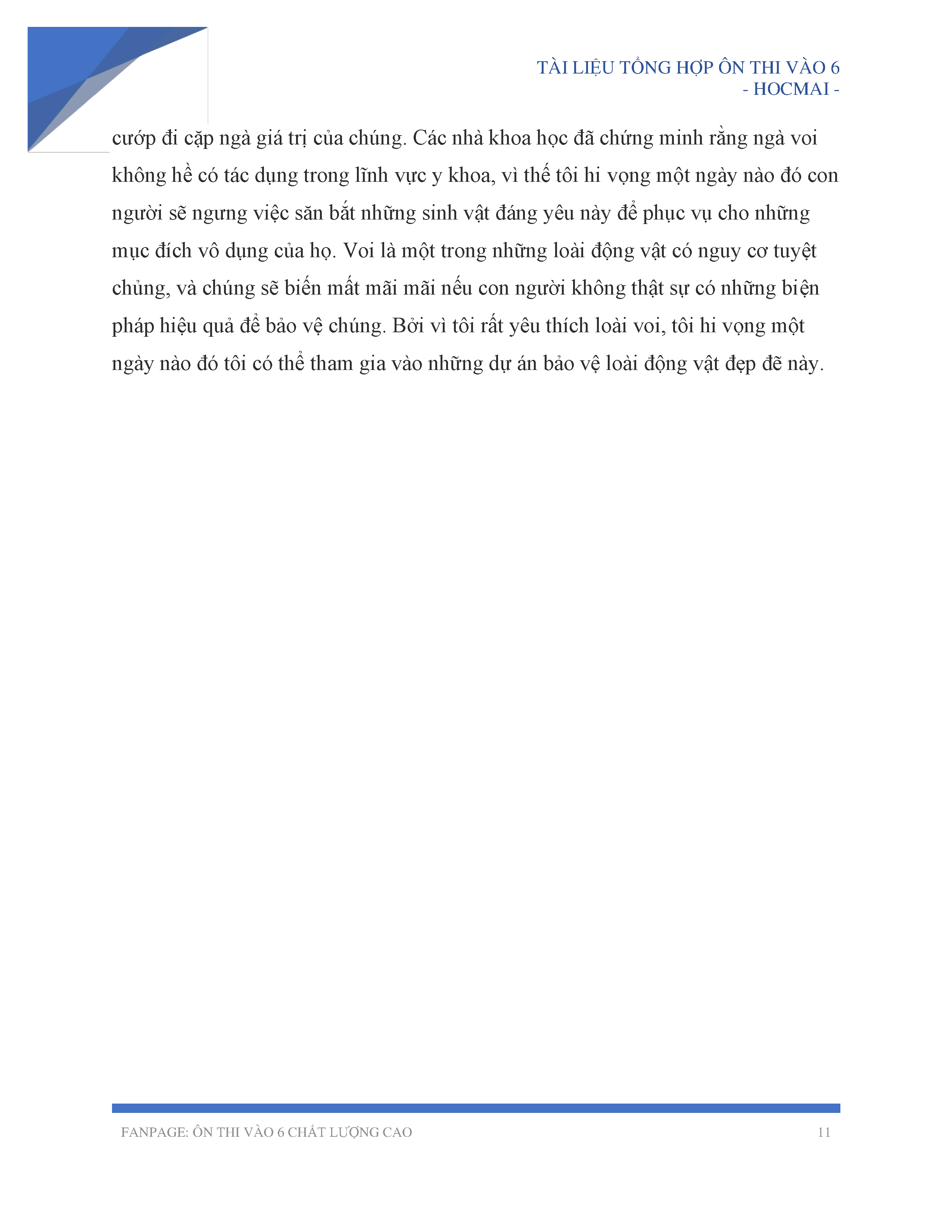 TÀI LIỆU TỔNG HỢP ÔN THI VÀO 6
- HOCMAI -

cướp đi cặp ngà giá trị của chúng. Các nhà khoa học đã chứng minh rằng ngà voi không hề có tác dụng trong lĩnh vực y khoa, vì thế tôi hi vọng một ngày nào đó con người sẽ ngưng việc săn bắt những sinh vật đáng yêu này để phục vụ cho những mục đích vô dụng của họ. Voi là một trong những loài động vật có nguy cơ tuyệt chủng, và chúng sẽ biến mất mãi mãi nếu con người không thật sự có những biện pháp hiệu quả để bảo vệ chúng. Bởi vì tôi rất yêu thích loài voi, tôi hi vọng một ngày nào đó tôi có thể tham gia vào những dự án bảo vệ loài động vật đẹp đẽ này.

FANPAGE: ÔN THI VÀO 6 CHẤT LƯỢNG CAO
11